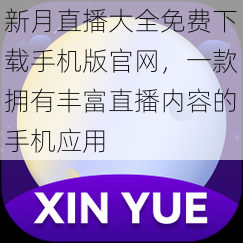 新月直播大全免费下载手机版官网，一款拥有丰富直播内容的手机应用

XIN YUE